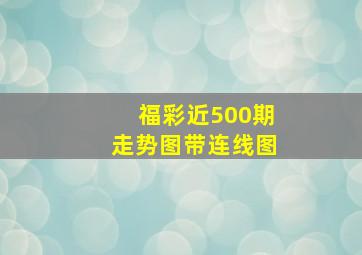 福彩近500期
走势图带连线图